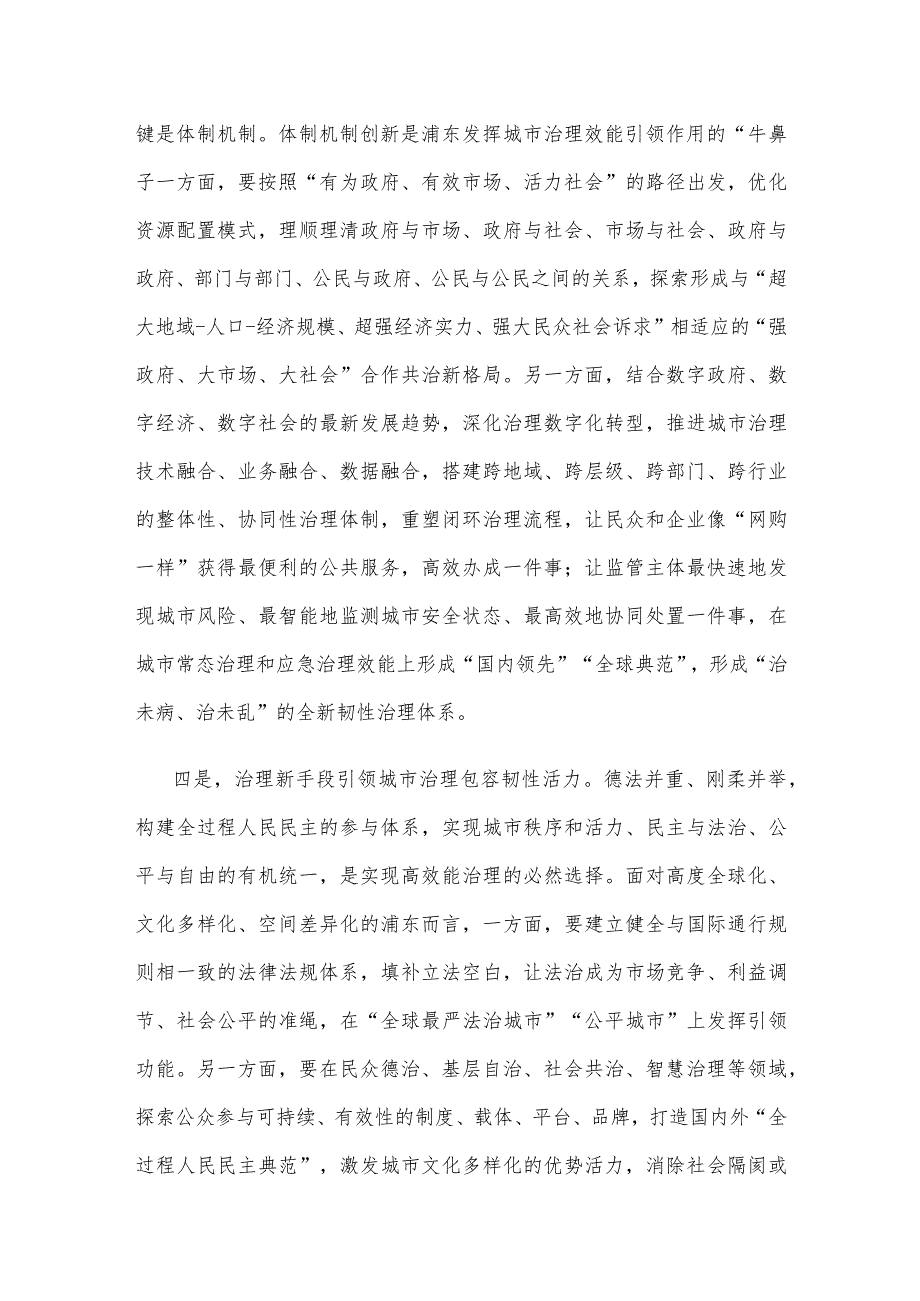 键是体制机制。体制机制创新是浦东发挥城市治理效能引领作用的“牛鼻子一方面，要按照“有为政府、有效市场、活力社会”的路径出发，优化资源配置模式，理顺理清政府与市场、政府与社会、市场与社会、政府与政府、部门与部门、公民与政府、公民与公民之间的关系，探索形成与“超大地域-人口-经济规模、超强经济实力、强大民众社会诉求”相适应的“强政府、大市场、大社会”合作共治新格局。另一方面，结合数字政府、数字经济、数字社会的最新发展趋势，深化治理数字化转型，推进城市治理技术融合、业务融合、数据融合，搭建跨地域、跨层级、跨部门、跨行业的整体性、协同性治理体制，重塑闭环治理流程，让民众和企业像“网购一样”获得最便利的公共服务，高效办成一件事；让监管主体最快速地发现城市风险、最智能地监测城市安全状态、最高效地协同处置一件事，在城市常态治理和应急治理效能上形成“国内领先”“全球典范”，形成“治未病、治未乱”的全新韧性治理体系。

四是，治理新手段引领城市治理包容韧性活力。德法并重、刚柔并举，构建全过程人民民主的参与体系，实现城市秩序和活力、民主与法治、公平与自由的有机统一，是实现高效能治理的必然选择。面对高度全球化、文化多样化、空间差异化的浦东而言，一方面，要建立健全与国际通行规则相一致的法律法规体系，填补立法空白，让法治成为市场竞争、利益调节、社会公平的准绳，在“全球最严法治城市”“公平城市”上发挥引领功能。另一方面，要在民众德治、基层自治、社会共治、智慧治理等领域，探索公众参与可持续、有效性的制度、载体、平台、品牌，打造国内外“全过程人民民主典范”，激发城市文化多样化的优势活力，消除社会隔阂或